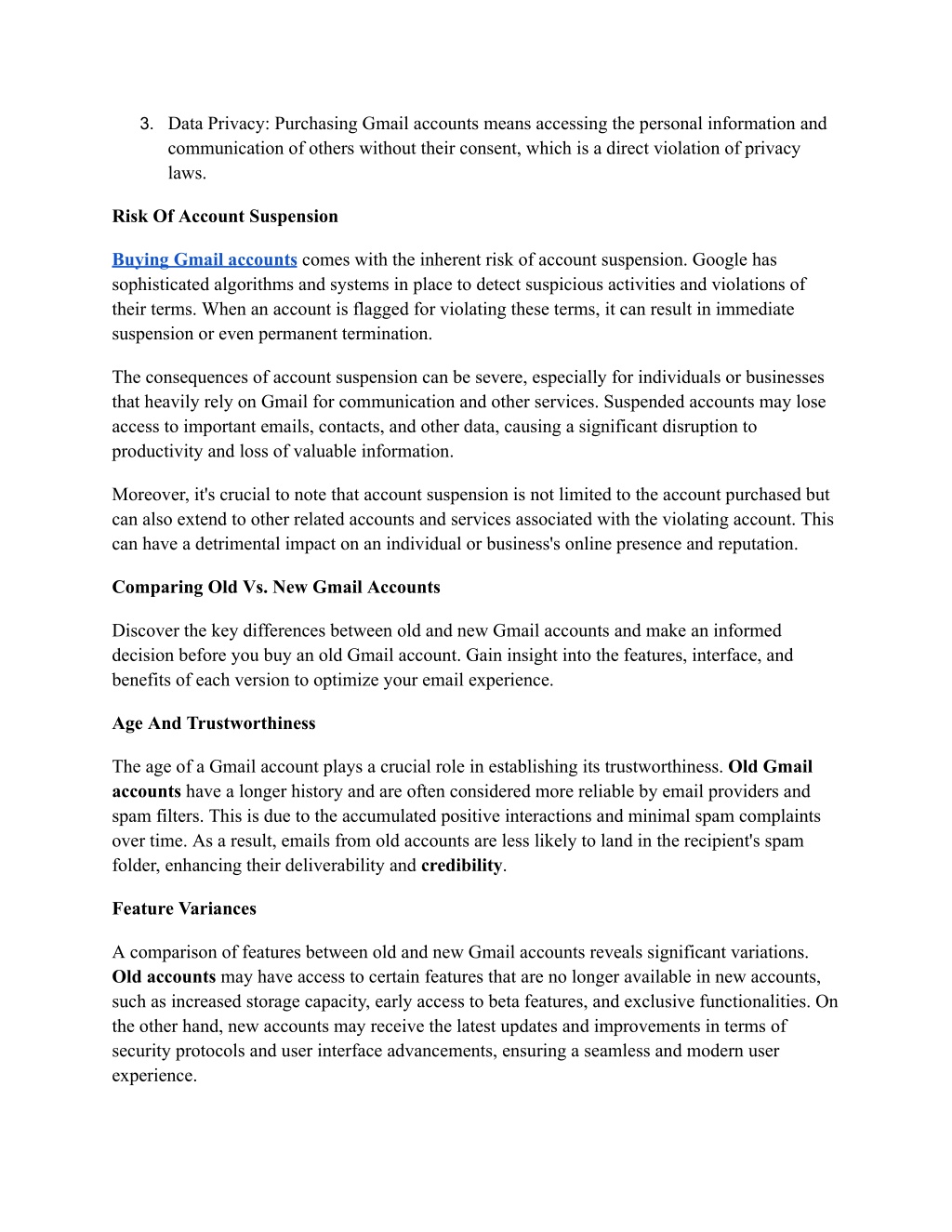 3. Data Privacy: Purchasing Gmail accounts means accessing the personal information and communication of others without their consent, which is a direct violation of privacy laws.

Risk Of Account Suspension

Buying Gmail accounts comes with the inherent risk of account suspension. Google has sophisticated algorithms and systems in place to detect suspicious activities and violations of their terms. When an account is flagged for violating these terms, it can result in immediate suspension or even permanent termination.

The consequences of account suspension can be severe, especially for individuals or businesses that heavily rely on Gmail for communication and other services. Suspended accounts may lose access to important emails, contacts, and other data, causing a significant disruption to productivity and loss of valuable information.

Moreover, it's crucial to note that account suspension is not limited to the account purchased but can also extend to other related accounts and services associated with the violating account. This can have a detrimental impact on an individual or business's online presence and reputation.

Comparing Old Vs. New Gmail Accounts

Discover the key differences between old and new Gmail accounts and make an informed decision before you buy an old Gmail account. Gain insight into the features, interface, and benefits of each version to optimize your email experience.

Age And Trustworthiness

The age of a Gmail account plays a crucial role in establishing its trustworthiness. Old Gmail accounts have a longer history and are often considered more reliable by email providers and spam filters. This is due to the accumulated positive interactions and minimal spam complaints over time. As a result, emails from old accounts are less likely to land in the recipient's spam folder, enhancing their deliverability and credibility.

Feature Variances

A comparison of features between old and new Gmail accounts reveals significant variations. Old accounts may have access to certain features that are no longer available in new accounts, such as increased storage capacity, early access to beta features, and exclusive functionalities. On the other hand, new accounts may receive the latest updates and improvements in terms of security protocols and user interface advancements, ensuring a seamless and modern user experience.